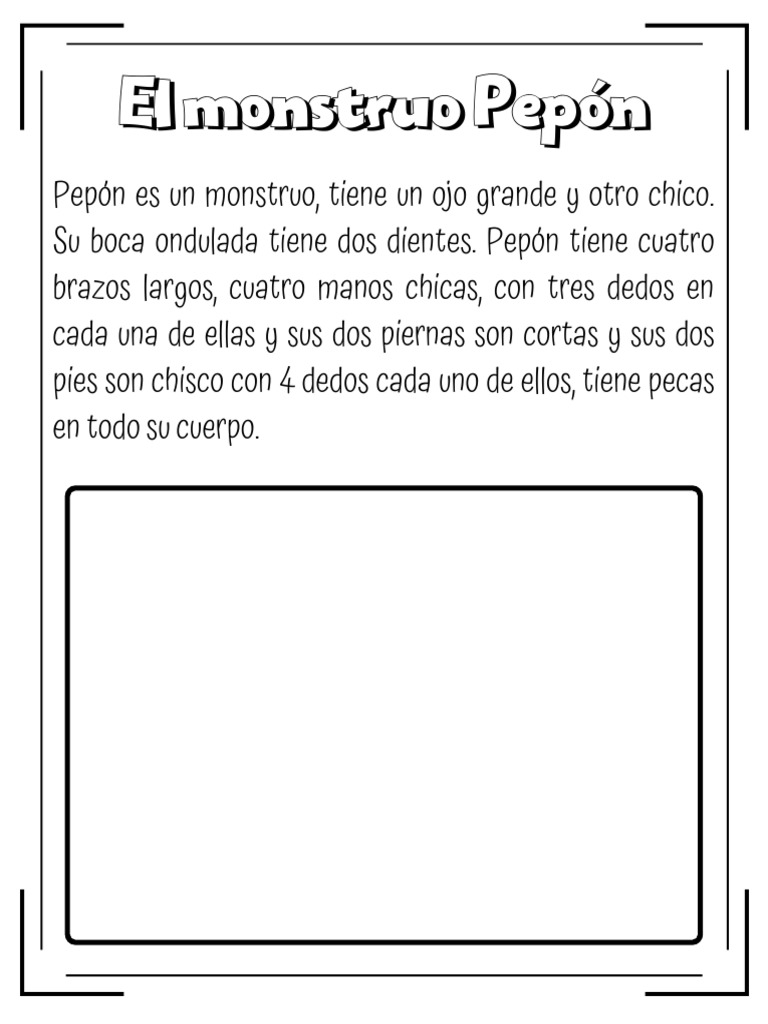 El monstruo Pepón

Pepón es un monstruo, tiene un ojo grande y otro chico. Su boca ondulada tiene dos dientes. Pepón tiene cuatro brazos largos, cuatro manos chicas, con tres dedos en cada una de ellas y sus dos piernas son cortas y sus dos pies son chisco con 4 dedos cada uno de ellos, tiene pecas en todo su cuerpo.